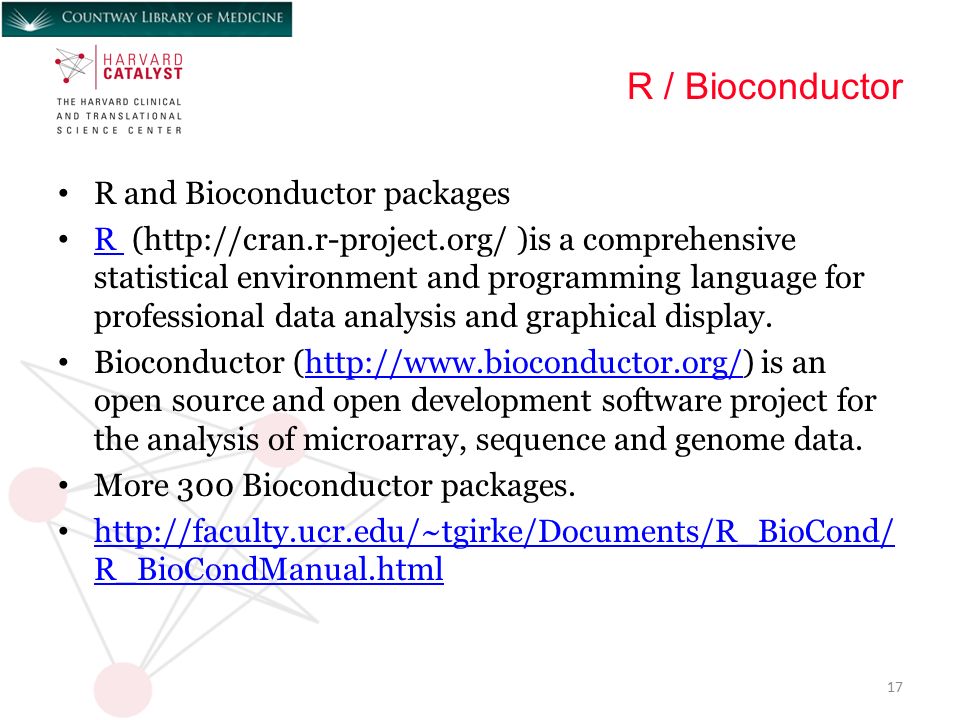 COUNTWAY LIBRARY OF MEDICINE

HARVARD CATALYST
THE HARVARD CLINICAL AND TRANSLATIONAL SCIENCE CENTER

R / Bioconductor

• R and Bioconductor packages
• R (http://cran.r-project.org/ )is a comprehensive statistical environment and programming language for professional data analysis and graphical display.
• Bioconductor (http://www.bioconductor.org/) is an open source and open development software project for the analysis of microarray, sequence and genome data.
• More 300 Bioconductor packages.
• http://faculty.ucr.edu/~tgirke/Documents/R_BioCond/R_BioCondManual.html

17